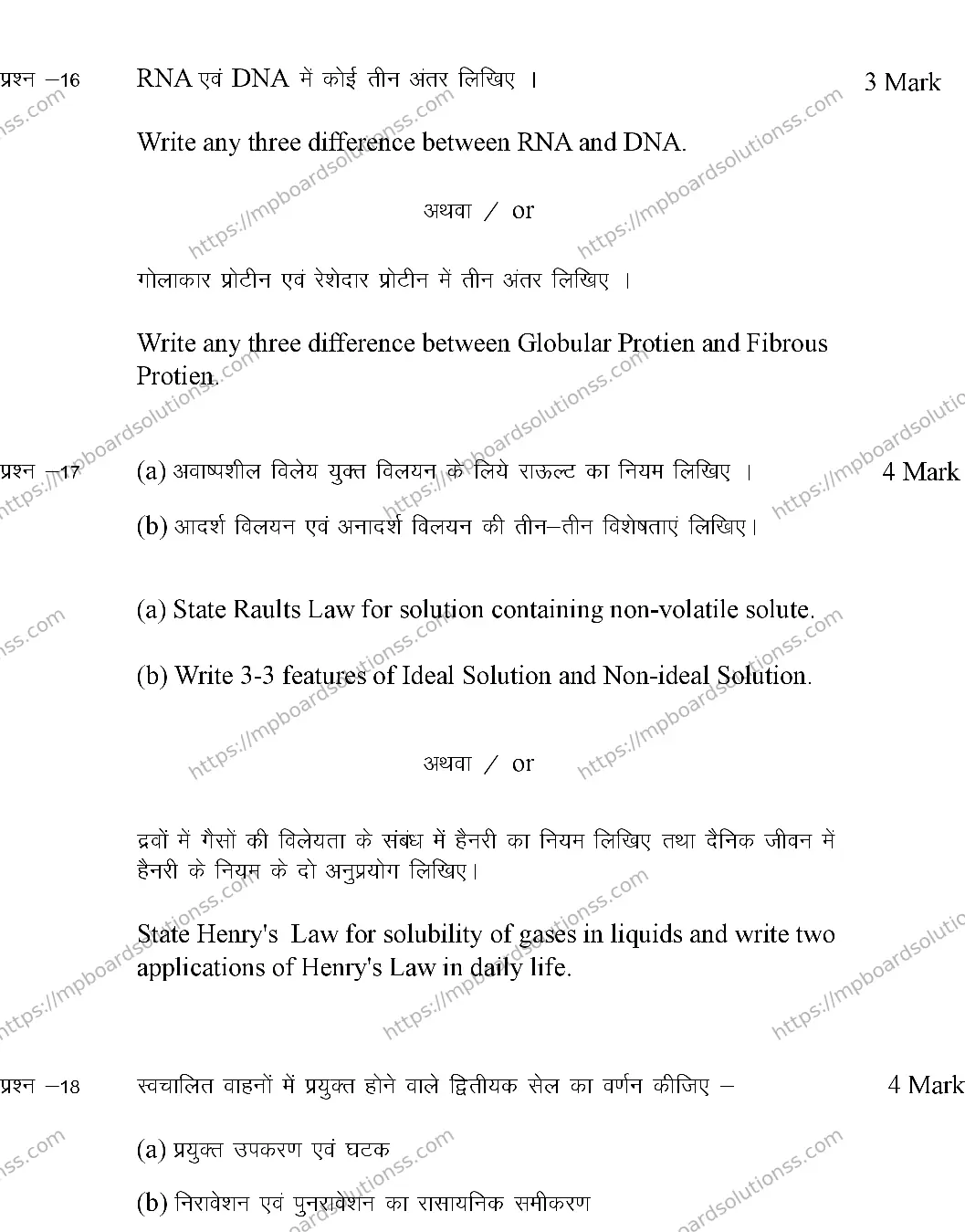 प्रश्न –16 RNA एवं DNA में कोई तीन अंतर लिखिए । 3 Mark

Write any three difference between RNA and DNA.

अथवा / or

गोलाकार प्रोटीन एवं रेशेदार प्रोटीन में तीन अंतर लिखिए ।

Write any three difference between Globular Protien and Fibrous Protien.

प्रश्न –17 (a) अवाष्पशील विलेय युक्त विलयन के लिये राऊल्ट का नियम लिखिए । 4 Mark

(b) आदर्श विलयन एवं अनादर्श विलयन की तीन–तीन विशेषताएं लिखिए।

(a) State Raults Law for solution containing non-volatile solute.

(b) Write 3-3 features of Ideal Solution and Non-ideal Solution.

अथवा / or

द्रवों में गैसों की विलेयता के संबंध में हैनरी का नियम लिखिए तथा दैनिक जीवन में हैनरी के नियम के दो अनुप्रयोग लिखिए।

State Henry's Law for solubility of gases in liquids and write two applications of Henry's Law in daily life.

प्रश्न –18 स्वचालित वाहनों में प्रयुक्त होने वाले द्वितीयक सेल का वर्णन कीजिए – 4 Mark

(a) प्रयुक्त उपकरण एवं घटक

(b) निरावेशन एवं पुनरावेशन का रासायनिक समीकरण

https://mpboardsolutionss.com